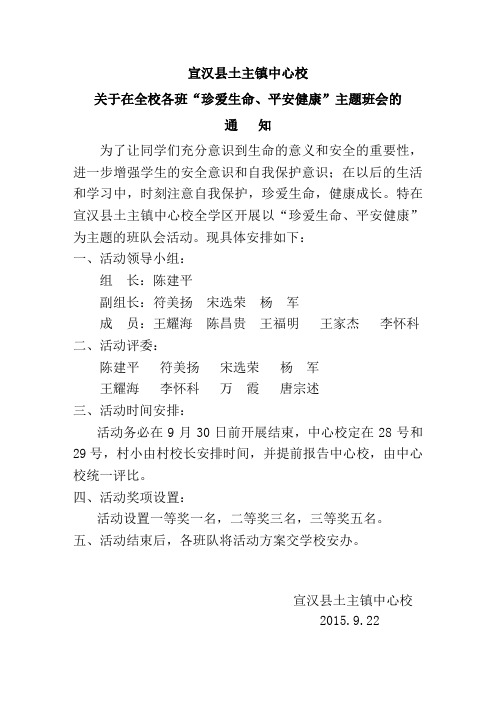 宣汉县土主镇中心校

关于在全校各班“珍爱生命、平安健康”主题班会的

通　知

为了让同学们充分意识到生命的意义和安全的重要性，进一步增强学生的安全意识和自我保护意识；在以后的生活和学习中，时刻注意自我保护，珍爱生命，健康成长。特在宣汉县土主镇中心校全学区开展以“珍爱生命、平安健康”为主题的班队会活动。现具体安排如下：

一、活动领导小组：

组　长：陈建平

副组长：符美扬　宋选荣　杨　军

成　员：王耀海　陈昌贵　王福明　王家杰　李怀科

二、活动评委：

陈建平　符美扬　宋选荣　杨　军

王耀海　李怀科　万　霞　唐宗述

三、活动时间安排：

活动务必在 9 月 30 日前开展结束，中心校定在 28 号和 29 号，村小由村校长安排时间，并提前报告中心校，由中心校统一评比。

四、活动奖项设置：

活动设置一等奖一名，二等奖三名，三等奖五名。

五、活动结束后，各班队将活动方案交学校安办。

宣汉县土主镇中心校

2015.9.22